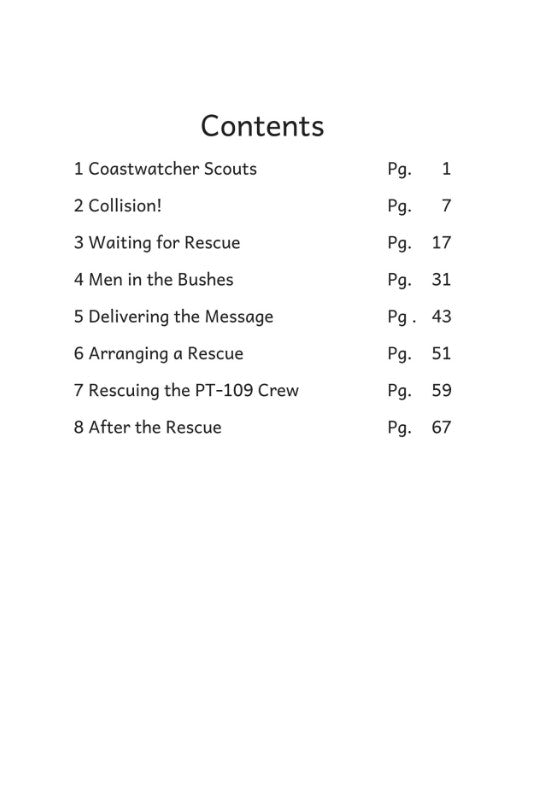 Contents

1 Coastwatcher Scouts Pg. 1

2 Collision! Pg. 7

3 Waiting for Rescue Pg. 17

4 Men in the Bushes Pg. 31

5 Delivering the Message Pg . 43

6 Arranging a Rescue Pg. 51

7 Rescuing the PT-109 Crew Pg. 59

8 After the Rescue Pg. 67